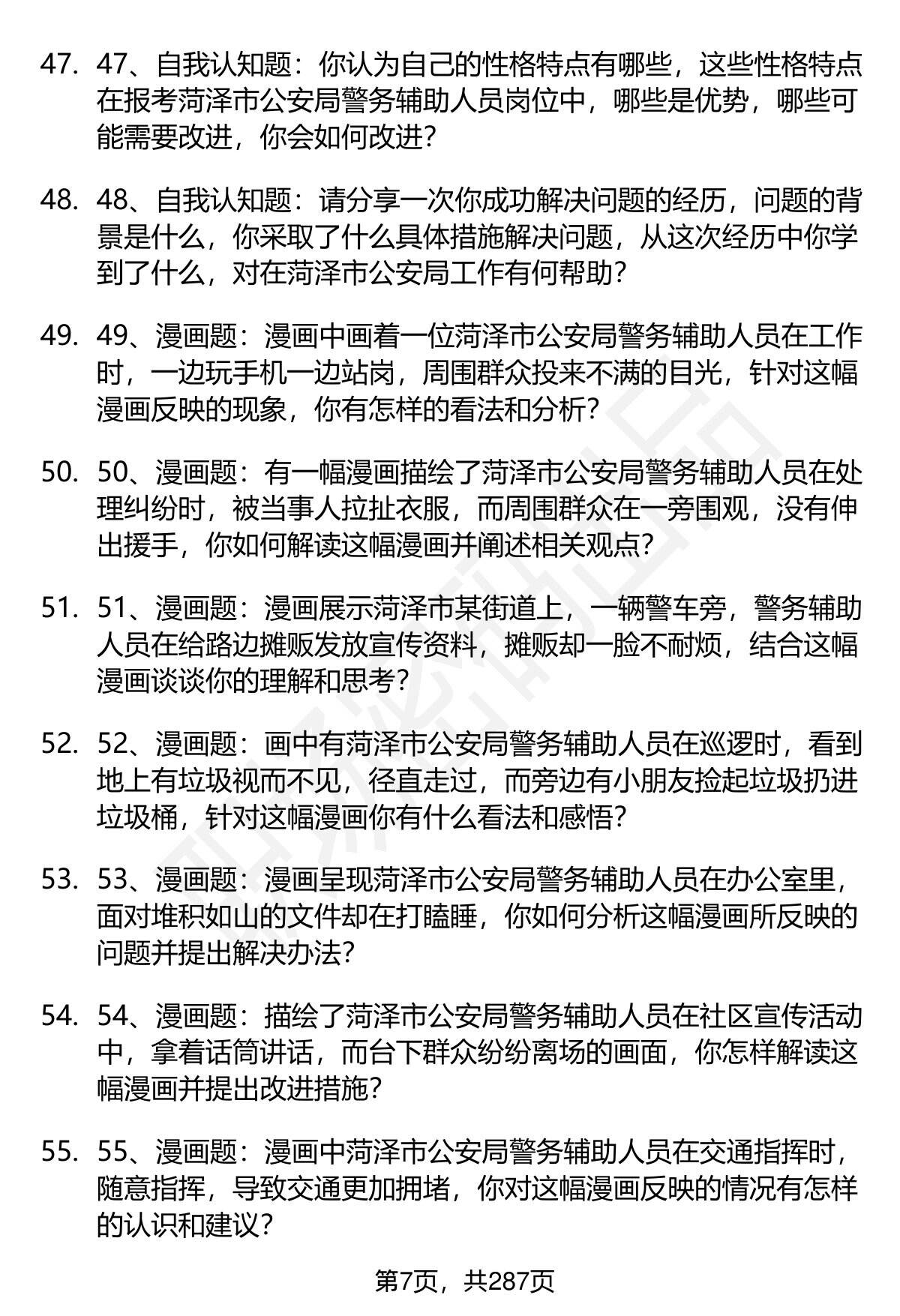 47. 47、自我认知题：你认为自己的性格特点有哪些，这些性格特点在报考菏泽市公安局警务辅助人员岗位中，哪些是优势，哪些可能需要改进，你会如何改进？

48. 48、自我认知题：请分享一次你成功解决问题的经历，问题的背景是什么，你采取了什么具体措施解决问题，从这次经历中你学到了什么，对在菏泽市公安局工作有何帮助？

49. 49、漫画题：漫画中画着一位菏泽市公安局警务辅助人员在工作时，一边玩手机一边站岗，周围群众投来不满的目光，针对这幅漫画反映的现象，你有怎样的看法和分析？

50. 50、漫画题：有一幅漫画描绘了菏泽市公安局警务辅助人员在处理纠纷时，被当事人拉扯衣服，而周围群众在一旁围观，没有伸出援手，你如何解读这幅漫画并阐述相关观点？

51. 51、漫画题：漫画展示菏泽市某街道上，一辆警车旁，警务辅助人员在给路边摊贩发放宣传资料，摊贩却一脸不耐烦，结合这幅漫画谈谈你的理解和思考？

52. 52、漫画题：画中有菏泽市公安局警务辅助人员在巡逻时，看到地上有垃圾视而不见，径直走过，而旁边有小朋友捡起垃圾扔进垃圾桶，针对这幅漫画你有什么看法和感悟？

53. 53、漫画题：漫画呈现菏泽市公安局警务辅助人员在办公室里，面对堆积如山的文件却在打瞌睡，你如何分析这幅漫画所反映的问题并提出解决办法？

54. 54、漫画题：描绘了菏泽市公安局警务辅助人员在社区宣传活动中，拿着话筒讲话，而台下群众纷纷离场的画面，你怎样解读这幅漫画并提出改进措施？

55. 55、漫画题：漫画中菏泽市公安局警务辅助人员在交通指挥时，随意指挥，导致交通更加拥堵，你对这幅漫画反映的情况有怎样的认识和建议？

第7页，共287页